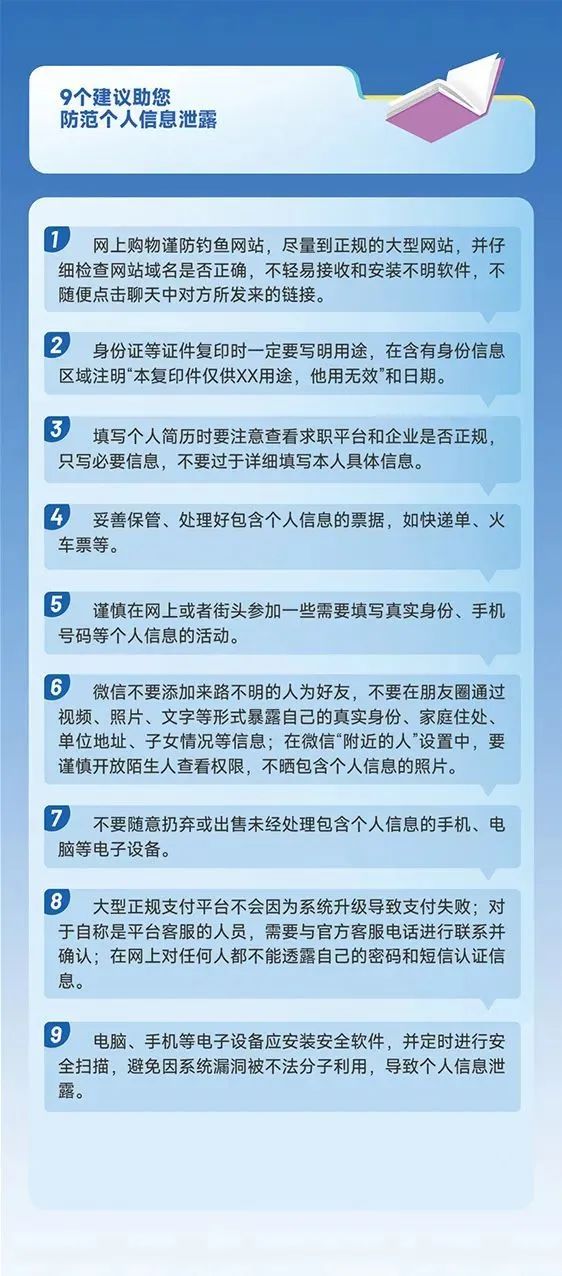 9个建议助您
防范个人信息泄露

1 网上购物谨防钓鱼网站，尽量到正规的大型网站，并仔细检查网站域名是否正确，不轻易接收和安装不明软件，不随便点击聊天中对方所发来的链接。

2 身份证等证件复印时一定要写明用途，在含有身份信息区域注明“本复印件仅供XX用途，他用无效”和日期。

3 填写个人简历时要注意查看求职平台和企业是否正规，只写必要信息，不要过于详细填写本人具体信息。

4 妥善保管、处理好包含个人信息的票据，如快递单、火车票等。

5 谨慎在网上或者街头参加一些需要填写真实身份、手机号码等个人信息的活动。

6 微信不要添加来路不明的人为好友，不要在朋友圈通过视频、照片、文字等形式暴露自己的真实身份、家庭住处、单位地址、子女情况等信息；在微信“附近的人”设置中，要谨慎开放陌生人查看权限，不晒包含个人信息的照片。

7 不要随意扔弃或出售未经处理包含个人信息的手机、电脑等电子设备。

8 大型正规支付平台不会因为系统升级导致支付失败；对于自称是平台客服的人员，需要与官方客服电话进行联系并确认；在网上对任何人都不能透露自己的密码和短信认证信息。

9 电脑、手机等电子设备应安装安全软件，并定时进行安全扫描，避免因系统漏洞被不法分子利用，导致个人信息泄露。